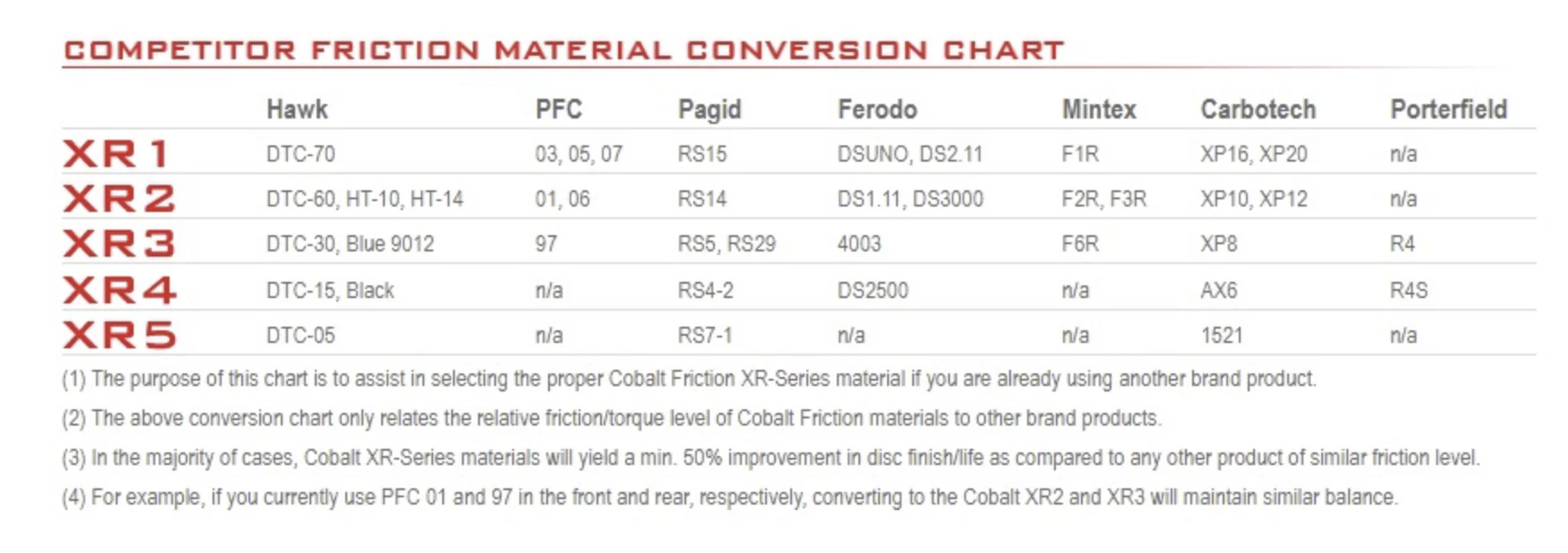 COMPETITOR FRICTION MATERIAL CONVERSION CHART

|  | Hawk | PFC | Pagid | Ferodo | Mintex | Carbotech | Porterfield |
|---|---|---|---|---|---|---|---|
| XR1 | DTC-70 | 03, 05, 07 | RS15 | DSUNO, DS2.11 | F1R | XP16, XP20 | n/a |
| XR2 | DTC-60, HT-10, HT-14 | 01, 06 | RS14 | DS1.11, DS3000 | F2R, F3R | XP10, XP12 | n/a |
| XR3 | DTC-30, Blue 9012 | 97 | RS5, RS29 | 4003 | F6R | XP8 | R4 |
| XR4 | DTC-15, Black | n/a | RS4-2 | DS2500 | n/a | AX6 | R4S |
| XR5 | DTC-05 | n/a | RS7-1 | n/a | n/a | 1521 | n/a |

(1) The purpose of this chart is to assist in selecting the proper Cobalt Friction XR-Series material if you are already using another brand product.

(2) The above conversion chart only relates the relative friction/torque level of Cobalt Friction materials to other brand products.

(3) In the majority of cases, Cobalt XR-Series materials will yield a min. 50% improvement in disc finish/life as compared to any other product of similar friction level.

(4) For example, if you currently use PFC 01 and 97 in the front and rear, respectively, converting to the Cobalt XR2 and XR3 will maintain similar balance.